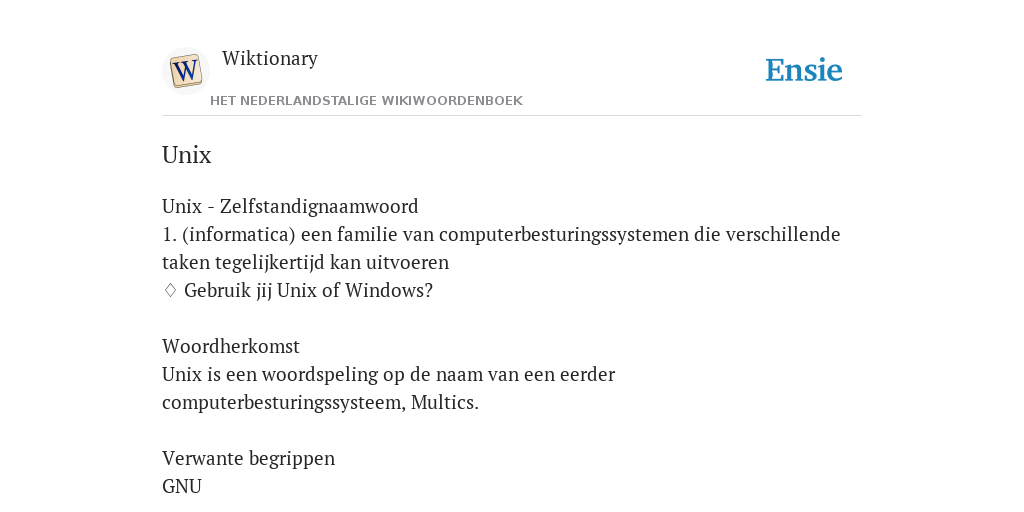 W

Wiktionary

HET NEDERLANDSTALIGE WIKIWOORDENBOEK

Ensie

Unix

Unix - Zelfstandignaamwoord
1. (informatica) een familie van computerbesturingssystemen die verschillende taken tegelijkertijd kan uitvoeren
♢ Gebruik jij Unix of Windows?

Woordherkomst
Unix is een woordspeling op de naam van een eerder computerbesturingssysteem, Multics.

Verwante begrippen
GNU